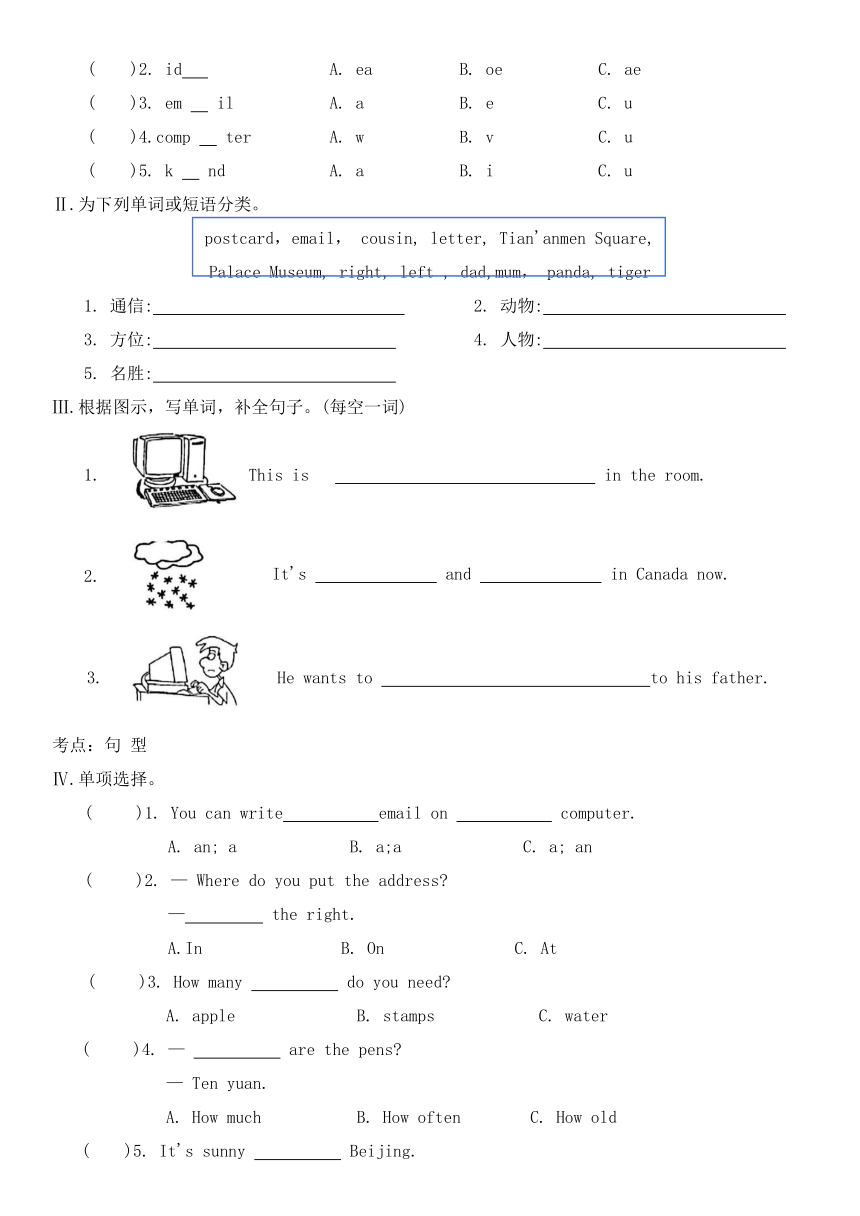 (　　)2. id___　　A. ea　　B. oe　　C. ae
(　　)3. em __ il　　A. a　　B. e　　C. u
(　　)4.comp __ ter　　A. w　　B. v　　C. u
(　　)5. k __ nd　　A. a　　B. i　　C. u

Ⅱ.为下列单词或短语分类。

postcard, email, cousin, letter, Tian'anmen Square, Palace Museum, right, left , dad,mum, panda, tiger

1. 通信:______________　　2. 动物:______________
3. 方位:______________　　4. 人物:______________
5. 名胜:______________

III.根据图示，写单词，补全句子。(每空一词)

1. This is ______________ in the room.

2. It's ________ and ________ in Canada now.

3. He wants to ______________to his father.

考点：句 型

Ⅳ.单项选择。

(　　)1. You can write__________email on __________ computer.
A. an; a　　B. a;a　　C. a; an

(　　)2. — Where do you put the address?
—________ the right.
A.In　　B. On　　C. At

(　　)3. How many _________ do you need?
A. apple　　B. stamps　　C. water

(　　)4. — _________ are the pens?
— Ten yuan.
A. How much　　B. How often　　C. How old

(　　)5. It's sunny _________ Beijing.